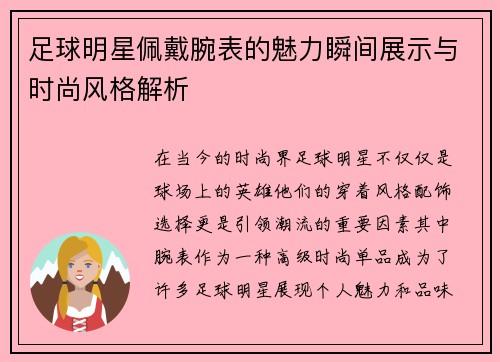 足球明星佩戴腕表的魅力瞬间展示与时尚风格解析

在当今的时尚界足球明星不仅仅是球场上的英雄他们的穿着风格配饰选择更是引领潮流的重要因素其中腕表作为一种高级时尚单品成为了许多足球明星展现个人魅力和品味